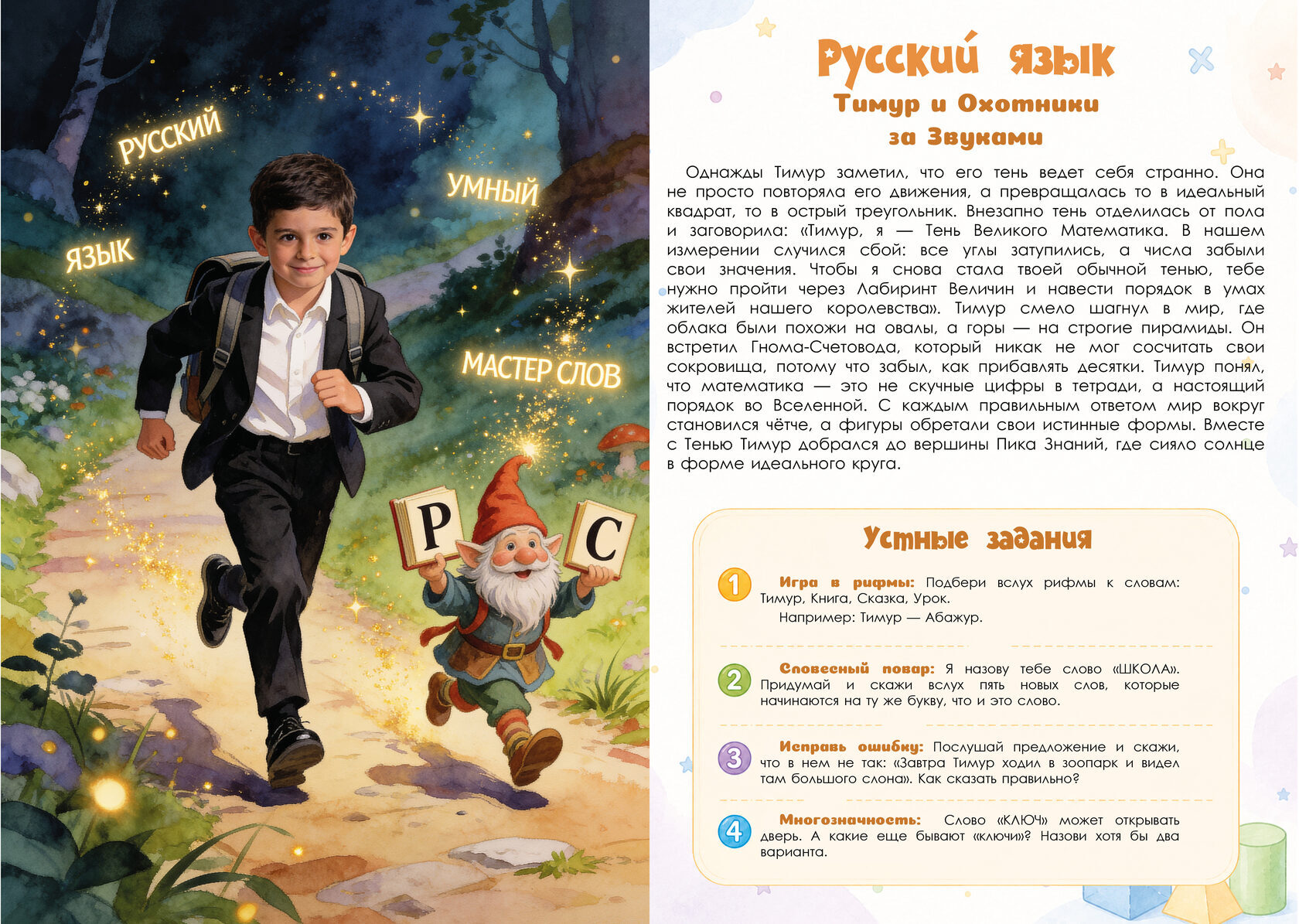 РУССКИЙ

УМНЫЙ

ЯЗЫК

МАСТЕР СЛОВ

Р

С

Русский язык

Тимур и Охотники за Звуками

Однажды Тимур заметил, что его тень ведет себя странно. Она не просто повторяла его движения, а превращалась то в идеальный квадрат, то в острый треугольник. Внезапно тень отделилась от пола и заговорила: «Тимур, я — Тень Великого Математика. В нашем измерении случился сбой: все углы затупились, а числа забыли свои значения. Чтобы я снова стала твоей обычной тенью, тебе нужно пройти через Лабиринт Величин и навести порядок в умах жителей нашего королевства». Тимур смело шагнул в мир, где облака были похожи на овалы, а горы — на строгие пирамиды. Он встретил Гнома-Счетовода, который никак не мог сосчитать свои сокровища, потому что забыл, как прибавлять десятки. Тимур понял, что математика — это не скучные цифры в тетради, а настоящий порядок во Вселенной. С каждым правильным ответом мир вокруг становился чётче, а фигуры обретали свои истинные формы. Вместе с Тенью Тимур добрался до вершины Пика Знаний, где сияло солнце в форме идеального круга.

Устные задания

1 Игра в рифмы: Подбери вслух рифмы к словам: Тимур, Книга, Сказка, Урок.
Например: Тимур — Абажур.

2 Словесный повар: Я назову тебе слово «ШКОЛА». Придумай и скажи вслух пять новых слов, которые начинаются на ту же букву, что и это слово.

3 Исправь ошибку: Послушай предложение и скажи, что в нем не так: «Завтра Тимур ходил в зоопарк и видел там большого слона». Как сказать правильно?

4 Многозначность: Слово «КЛЮЧ» может открывать дверь. А какие еще бывают «ключи»? Назови хотя бы два варианта.